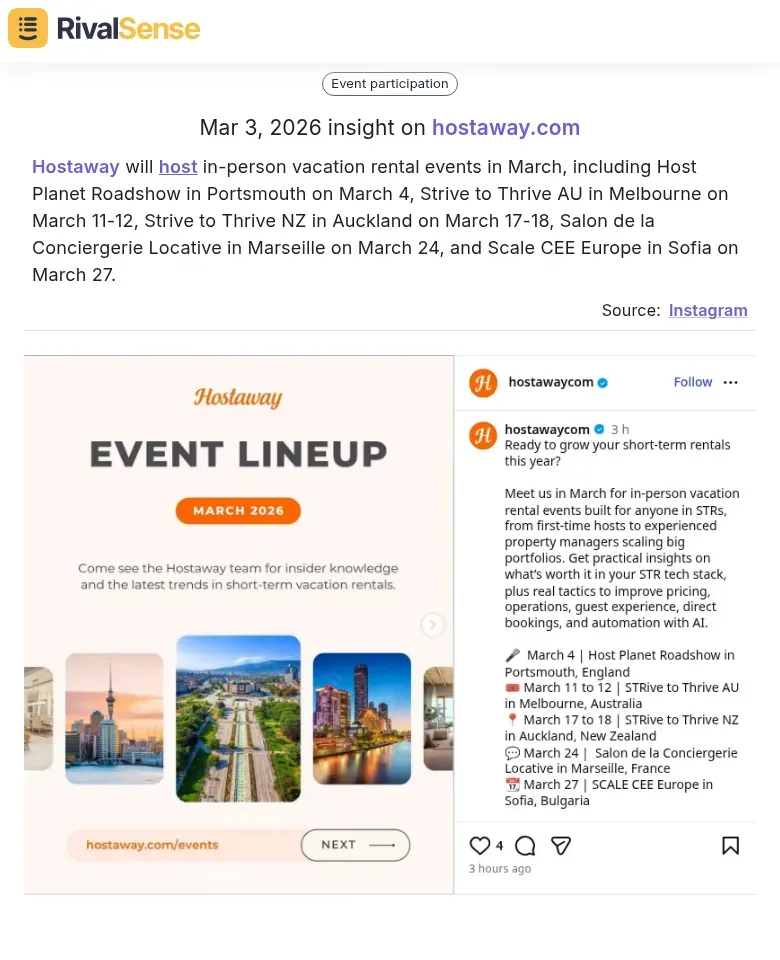 RivalSense

Event participation

Mar 3, 2026 insight on hostaway.com

Hostaway will host in-person vacation rental events in March, including Host Planet Roadshow in Portsmouth on March 4, Strive to Thrive AU in Melbourne on March 11-12, Strive to Thrive NZ in Auckland on March 17-18, Salon de la Conciergerie Locative in Marseille on March 24, and Scale CEE Europe in Sofia on March 27.

Source: Instagram

Hostaway

EVENT LINEUP

MARCH 2026

Come see the Hostaway team for insider knowledge and the latest trends in short-term vacation rentals.

hostaway.com/events

NEXT

hostawaycom Follow

hostawaycom 3 h
Ready to grow your short-term rentals this year?

Meet us in March for in-person vacation rental events built for anyone in STRs, from first-time hosts to experienced property managers scaling big portfolios. Get practical insights on what's worth it in your STR tech stack, plus real tactics to improve pricing, operations, guest experience, direct bookings, and automation with AI.

🎤 March 4 | Host Planet Roadshow in Portsmouth, England
🎟️ March 11 to 12 | STRive to Thrive AU in Melbourne, Australia
📍 March 17 to 18 | STRive to Thrive NZ in Auckland, New Zealand
💬 March 24 | Salon de la Conciergerie Locative in Marseille, France
📆 March 27 | SCALE CEE Europe in Sofia, Bulgaria

4

3 hours ago